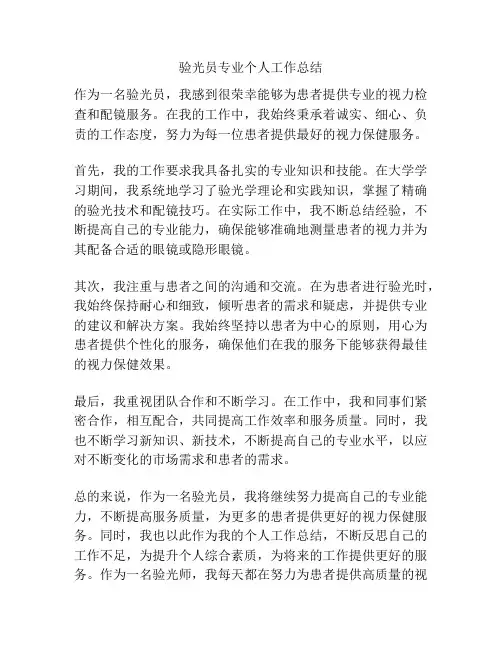 验光员专业个人工作总结

作为一名验光员，我感到很荣幸能够为患者提供专业的视力检查和配镜服务。在我的工作中，我始终秉承着诚实、细心、负责的工作态度，努力为每一位患者提供最好的视力保健服务。

首先，我的工作要求我具备扎实的专业知识和技能。在大学学习期间，我系统地学习了验光学理论和实践知识，掌握了精确的验光技术和配镜技巧。在实际工作中，我不断总结经验，不断提高自己的专业能力，确保能够准确地测量患者的视力并为其配备合适的眼镜或隐形眼镜。

其次，我注重与患者之间的沟通和交流。在为患者进行验光时，我始终保持耐心和细致，倾听患者的需求和疑虑，并提供专业的建议和解决方案。我始终坚持以患者为中心的原则，用心为患者提供个性化的服务，确保他们在我的服务下能够获得最佳的视力保健效果。

最后，我重视团队合作和不断学习。在工作中，我和同事们紧密合作，相互配合，共同提高工作效率和服务质量。同时，我也不断学习新知识、新技术，不断提高自己的专业水平，以应对不断变化的市场需求和患者的需求。

总的来说，作为一名验光员，我将继续努力提高自己的专业能力，不断提高服务质量，为更多的患者提供更好的视力保健服务。同时，我也以此作为我的个人工作总结，不断反思自己的工作不足，为提升个人综合素质，为将来的工作提供更好的服务。作为一名验光师，我每天都在努力为患者提供高质量的视